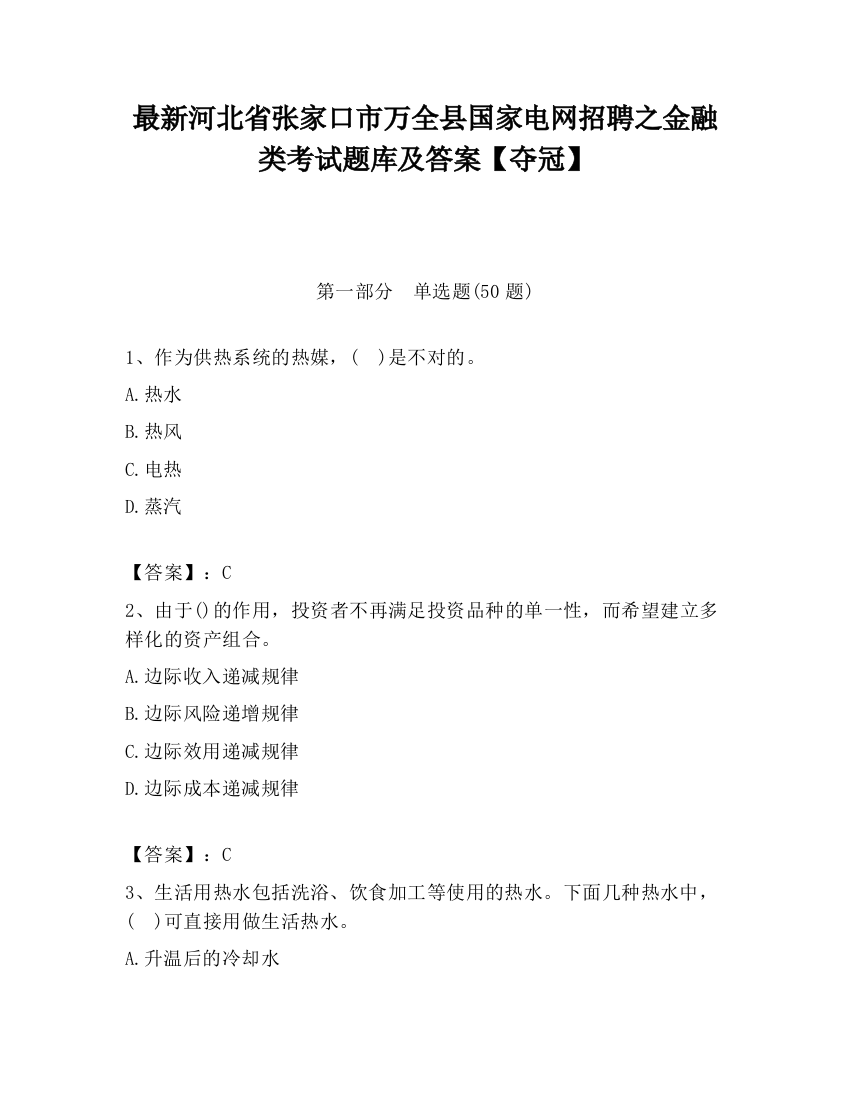 最新河北省张家口市万全县国家电网招聘之金融类考试题库及答案【夺冠】

第一部分　单选题(50 题)

1、作为供热系统的热媒，(　)是不对的。

A.热水

B.热风

C.电热

D.蒸汽

【答案】：C

2、由于()的作用，投资者不再满足投资品种的单一性，而希望建立多样化的资产组合。

A.边际收入递减规律

B.边际风险递增规律

C.边际效用递减规律

D.边际成本递减规律

【答案】：C

3、生活用热水包括洗浴、饮食加工等使用的热水。下面几种热水中，(　)可直接用做生活热水。

A.升温后的冷却水